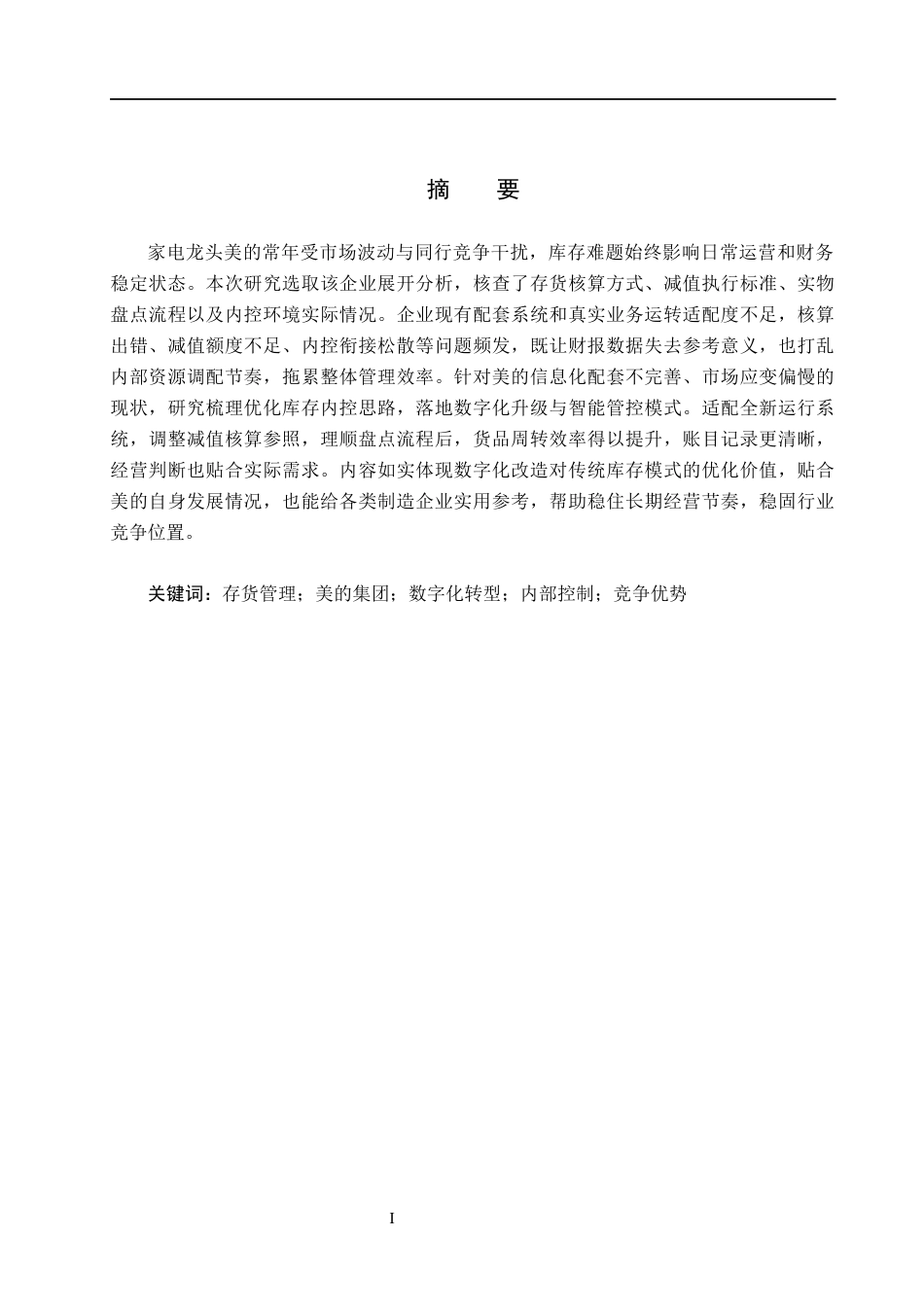 摘　要

家电龙头美的常年受市场波动与同行竞争干扰，库存难题始终影响日常运营和财务稳定状态。本次研究选取该企业展开分析，核查了存货核算方式、减值执行标准、实物盘点流程以及内控环境实际情况。企业现有配套系统和真实业务运转适配度不足，核算出错、减值额度不足、内控衔接松散等问题频发，既让财报数据失去参考意义，也打乱内部资源调配节奏，拖累整体管理效率。针对美的信息化配套不完善、市场应变偏慢的现状，研究梳理优化库存内控思路，落地数字化升级与智能管控模式。适配全新运行系统，调整减值核算参照，理顺盘点流程后，货品周转效率得以提升，账目记录更清晰，经营判断也贴合实际需求。内容如实体现数字化改造对传统库存模式的优化价值，贴合美的自身发展情况，也能给各类制造企业实用参考，帮助稳住长期经营节奏，稳固行业竞争位置。

关键词：存货管理；美的集团；数字化转型；内部控制；竞争优势

I